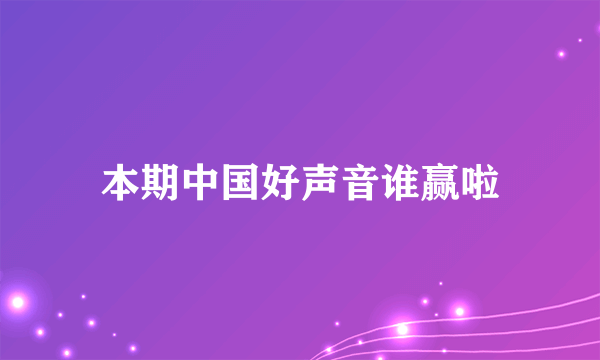 本期中国好声音谁赢啦